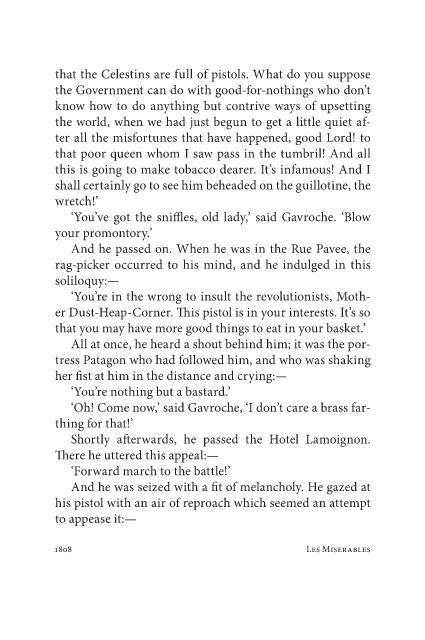 that the Celestins are full of pistols. What do you suppose the Government can do with good-for-nothings who don't know how to do anything but contrive ways of upsetting the world, when we had just begun to get a little quiet after all the misfortunes that have happened, good Lord! to that poor queen whom I saw pass in the tumbril! And all this is going to make tobacco dearer. It's infamous! And I shall certainly go to see him beheaded on the guillotine, the wretch!'

'You've got the sniffles, old lady,' said Gavroche. 'Blow your promontory.'

And he passed on. When he was in the Rue Pavee, the rag-picker occurred to his mind, and he indulged in this soliloquy:—

'You're in the wrong to insult the revolutionists, Mother Dust-Heap-Corner. This pistol is in your interests. It's so that you may have more good things to eat in your basket.'

All at once, he heard a shout behind him; it was the portress Patagon who had followed him, and who was shaking her fist at him in the distance and crying:—

'You're nothing but a bastard.'

'Oh! Come now,' said Gavroche, 'I don't care a brass farthing for that!'

Shortly afterwards, he passed the Hotel Lamoignon. There he uttered this appeal:—

'Forward march to the battle!'

And he was seized with a fit of melancholy. He gazed at his pistol with an air of reproach which seemed an attempt to appease it:—

1808 Les Miserables